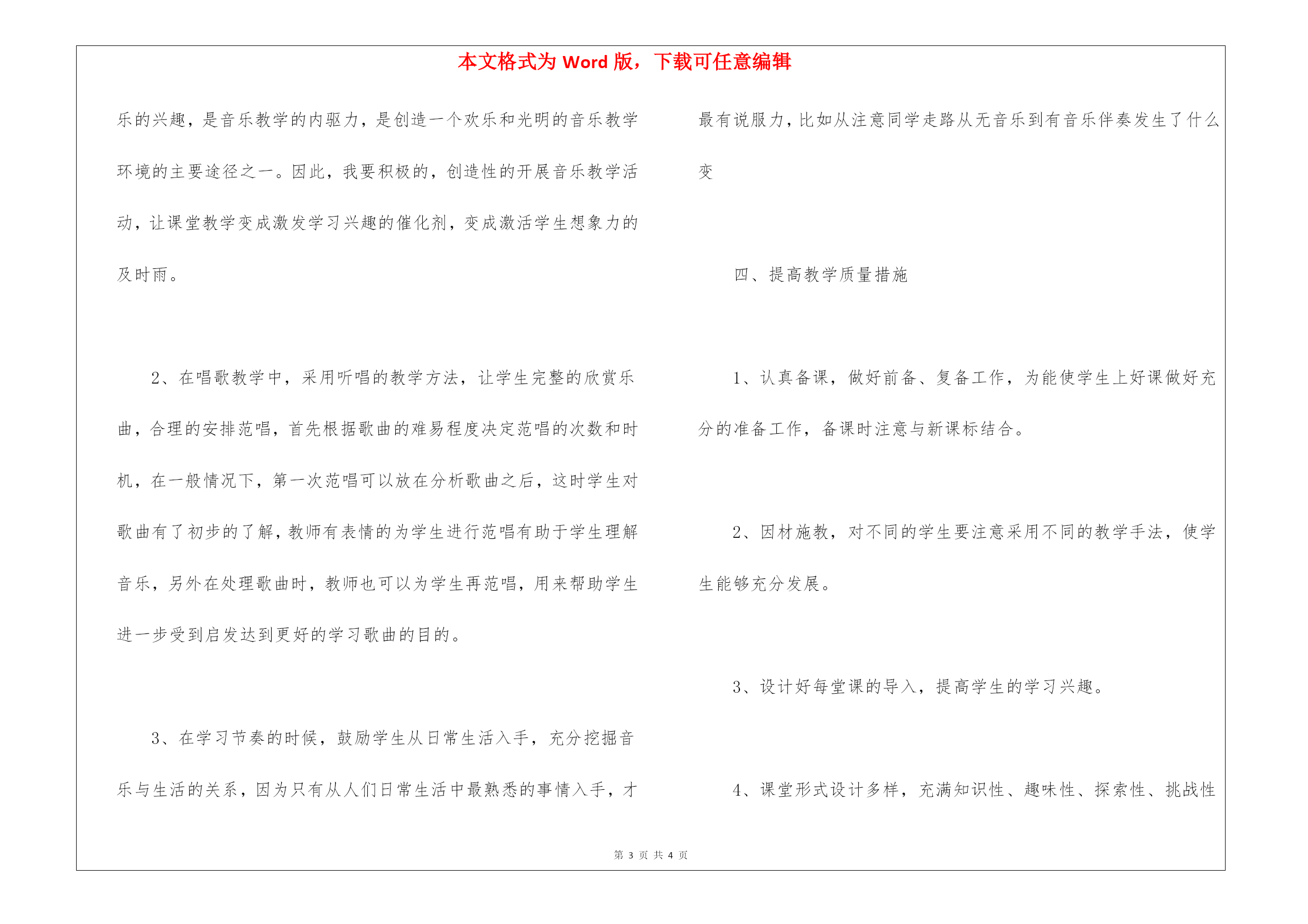 本文格式为 Word 版，下载可任意编辑

乐的兴趣，是音乐教学的内驱力，是创造一个欢乐和光明的音乐教学环境的主要途径之一。因此，我要积极的，创造性的开展音乐教学活动，让课堂教学变成激发学习兴趣的催化剂，变成激活学生想象力的及时雨。

2、在唱歌教学中，采用听唱的教学方法，让学生完整的欣赏乐曲，合理的安排范唱，首先根据歌曲的难易程度决定范唱的次数和时机，在一般情况下，第一次范唱可以放在分析歌曲之后，这时学生对歌曲有了初步的了解，教师有表情的为学生进行范唱有助于学生理解音乐，另外在处理歌曲时，教师也可以为学生再范唱，用来帮助学生进一步受到启发达到更好的学习歌曲的目的。

3、在学习节奏的时候，鼓励学生从日常生活入手，充分挖掘音乐与生活的关系，因为只有从人们日常生活中最熟悉的事情入手，才最有说服力，比如从注意同学走路从无音乐到有音乐伴奏发生了什么变

四、提高教学质量措施

1、认真备课，做好前备、复备工作，为能使学生上好课做好充分的准备工作，备课时注意与新课标结合。

2、因材施教，对不同的学生要注意采用不同的教学手法，使学生能够充分发展。

3、设计好每堂课的导入，提高学生的学习兴趣。

4、课堂形式设计多样，充满知识性、趣味性、探索性、挑战性

第 3 页 共 4 页